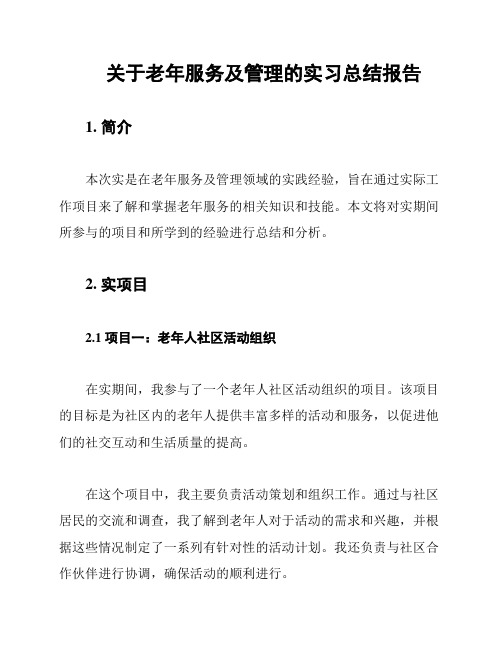 关于老年服务及管理的实习总结报告

1. 简介

本次实是在老年服务及管理领域的实践经验，旨在通过实际工作项目来了解和掌握老年服务的相关知识和技能。本文将对实期间所参与的项目和所学到的经验进行总结和分析。

2. 实项目

2.1 项目一：老年人社区活动组织

在实期间，我参与了一个老年人社区活动组织的项目。该项目的目标是为社区内的老年人提供丰富多样的活动和服务，以促进他们的社交互动和生活质量的提高。

在这个项目中，我主要负责活动策划和组织工作。通过与社区居民的交流和调查，我了解到老年人对于活动的需求和兴趣，并根据这些情况制定了一系列有针对性的活动计划。我还负责与社区合作伙伴进行协调，确保活动的顺利进行。